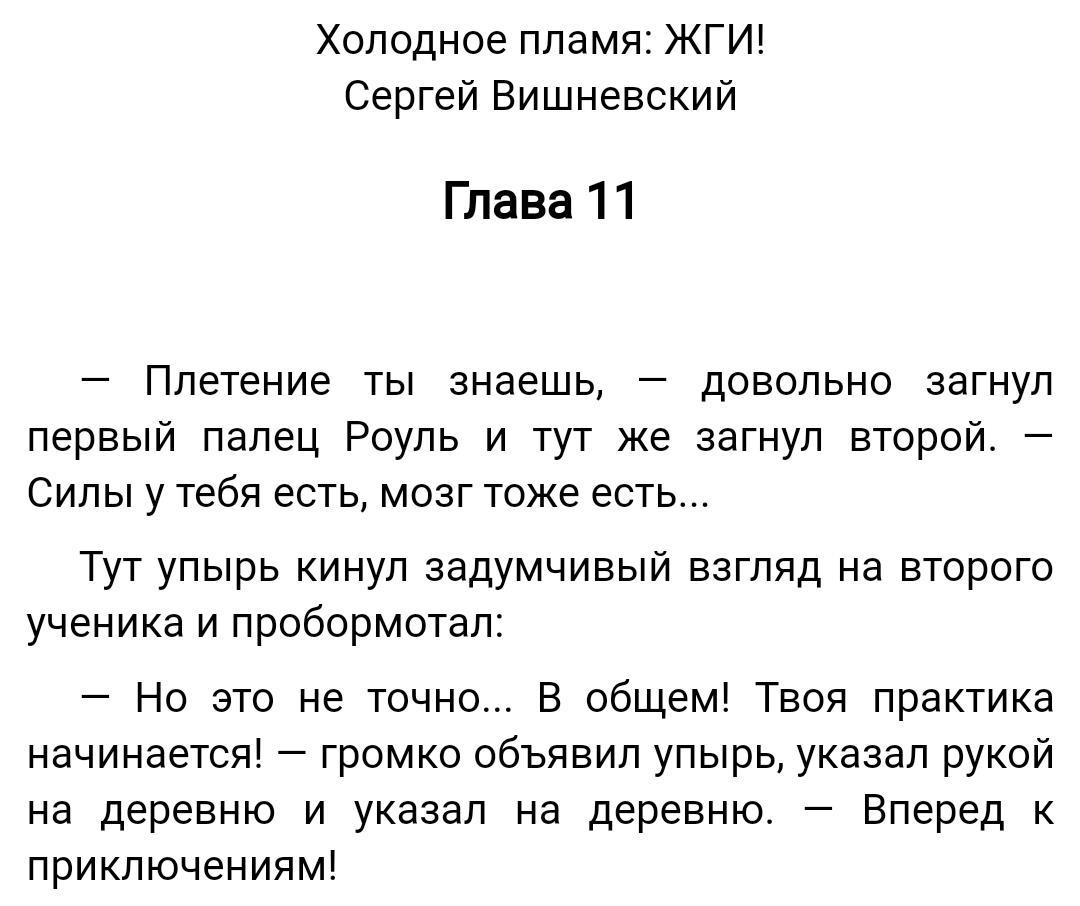 Холодное пламя: ЖГИ!
Сергей Вишневский

Глава 11

— Плетение ты знаешь, — довольно загнул первый палец Роуль и тут же загнул второй. — Силы у тебя есть, мозг тоже есть...

Тут упырь кинул задумчивый взгляд на второго ученика и пробормотал:

— Но это не точно... В общем! Твоя практика начинается! — громко объявил упырь, указал рукой на деревню и указал на деревню. — Вперед к приключениям!